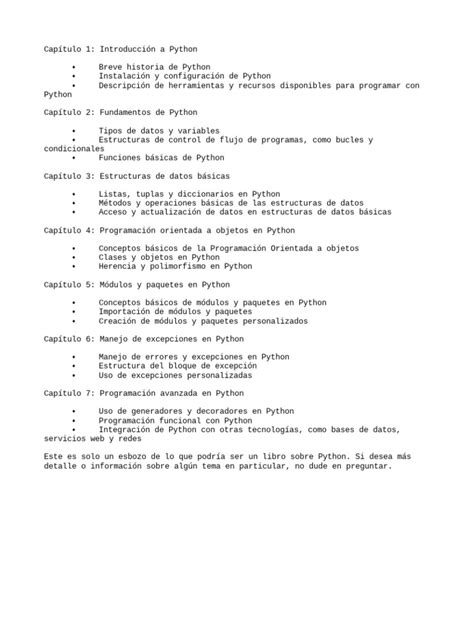 Capítulo 1: Introducción a Python

• Breve historia de Python
• Instalación y configuración de Python
• Descripción de herramientas y recursos disponibles para programar con Python

Capítulo 2: Fundamentos de Python

• Tipos de datos y variables
• Estructuras de control de flujo de programas, como bucles y condicionales
• Funciones básicas de Python

Capítulo 3: Estructuras de datos básicas

• Listas, tuplas y diccionarios en Python
• Métodos y operaciones básicas de las estructuras de datos
• Acceso y actualización de datos en estructuras de datos básicas

Capítulo 4: Programación orientada a objetos en Python

• Conceptos básicos de la Programación Orientada a objetos
• Clases y objetos en Python
• Herencia y polimorfismo en Python

Capítulo 5: Módulos y paquetes en Python

• Conceptos básicos de módulos y paquetes en Python
• Importación de módulos y paquetes
• Creación de módulos y paquetes personalizados

Capítulo 6: Manejo de excepciones en Python

• Manejo de errores y excepciones en Python
• Estructura del bloque de excepción
• Uso de excepciones personalizadas

Capítulo 7: Programación avanzada en Python

• Uso de generadores y decoradores en Python
• Programación funcional con Python
• Integración de Python con otras tecnologías, como bases de datos, servicios web y redes

Este es solo un esbozo de lo que podría ser un libro sobre Python. Si desea más detalle o información sobre algún tema en particular, no dude en preguntar.